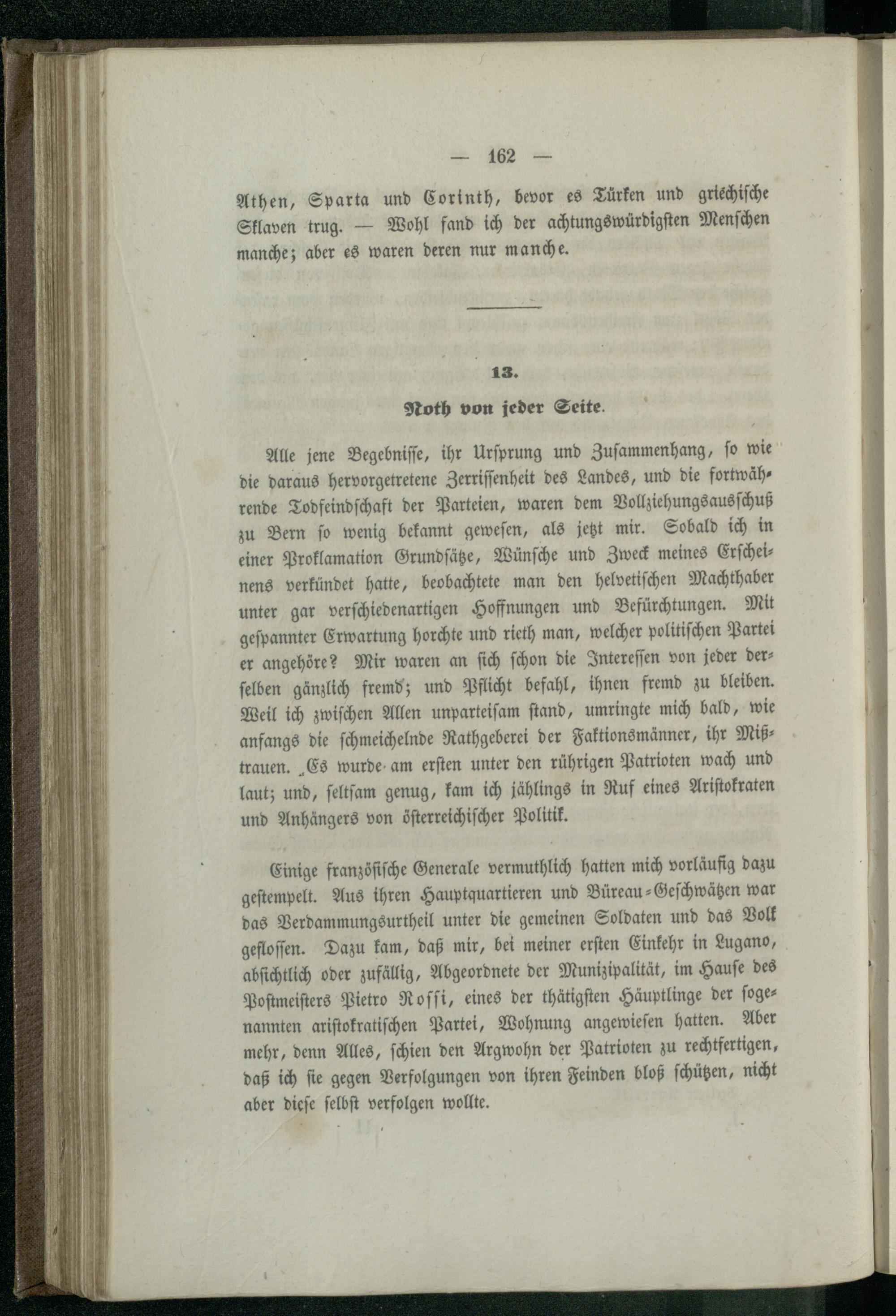 — 162 —

Athen, Sparta und Corinth, bevor es Türken und griechische Sklaven trug. — Wohl fand ich der achtungswürdigsten Menschen manche; aber es waren deren nur manche.

13.

Noth von jeder Seite.

Alle jene Begebnisse, ihr Ursprung und Zusammenhang, so wie die daraus hervorgetretene Zerrissenheit des Landes, und die fortwährende Todfeindschaft der Parteien, waren dem Vollziehungsausschuß zu Bern so wenig bekannt gewesen, als jetzt mir. Sobald ich in einer Proklamation Grundsätze, Wünsche und Zweck meines Erscheinens verkündet hatte, beobachtete man den helvetischen Machthaber unter gar verschiedenartigen Hoffnungen und Befürchtungen. Mit gespannter Erwartung horchte und rieth man, welcher politischen Partei er angehöre? Mir waren an sich schon die Interessen von jeder derselben gänzlich fremd; und Pflicht befahl, ihnen fremd zu bleiben. Weil ich zwischen Allen unparteisam stand, umringte mich bald, wie anfangs die schmeichelnde Rathgeberei der Faktionsmänner, ihr Mißtrauen. Es wurde am ersten unter den rührigen Patrioten wach und laut; und, seltsam genug, kam ich jählings in Ruf eines Aristokraten und Anhängers von österreichischer Politik.

Einige französische Generale vermuthlich hatten mich vorläufig dazu gestempelt. Aus ihren Hauptquartieren und Büreau-Geschwätzen war das Verdammungsurtheil unter die gemeinen Soldaten und das Volk geflossen. Dazu kam, daß mir, bei meiner ersten Einkehr in Lugano, absichtlich oder zufällig, Abgeordnete der Munizipalität, im Hause des Postmeisters Pietro Rossi, eines der thätigsten Häuptlinge der sogenannten aristokratischen Partei, Wohnung angewiesen hatten. Aber mehr, denn Alles, schien den Argwohn der Patrioten zu rechtfertigen, daß ich sie gegen Verfolgungen von ihren Feinden bloß schützen, nicht aber diese selbst verfolgen wollte.